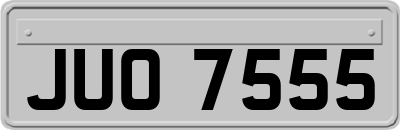 JUO 7555